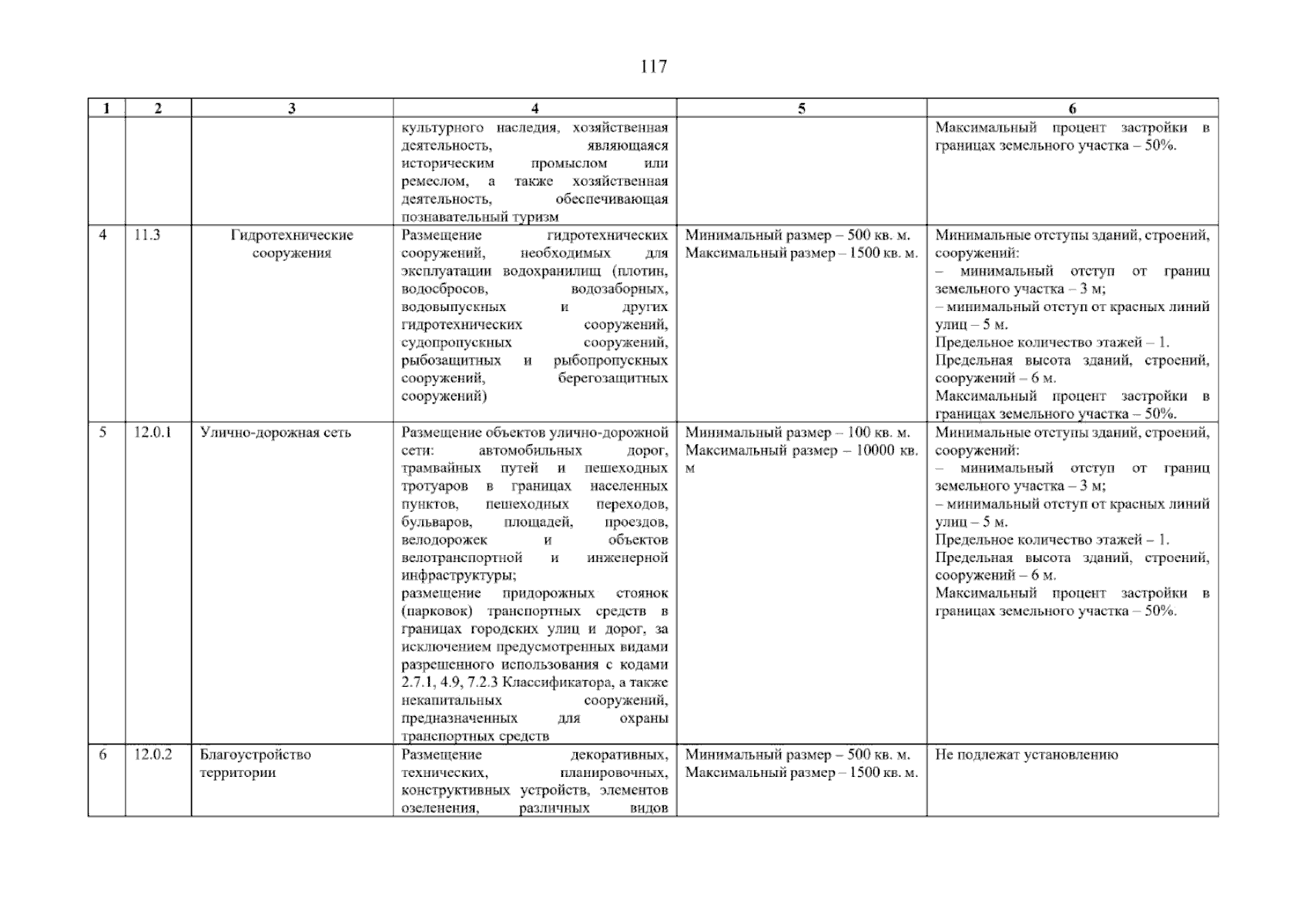 117

| 1 | 2 | 3 | 4 | 5 | 6 |
|---|---|---|---|---|---|
| | | | культурного наследия, хозяйственная деятельность, являющаяся историческим промыслом или ремеслом, а также хозяйственная деятельность, обеспечивающая познавательный туризм | | Максимальный процент застройки в границах земельного участка – 50%. |
| 4 | 11.3 | Гидротехнические сооружения | Размещение гидротехнических сооружений, необходимых для эксплуатации водохранилищ (плотин, водосбросов, водозаборных, водовыпускных и других гидротехнических сооружений, судопропускных сооружений, рыбозащитных и рыбопропускных сооружений, берегозащитных сооружений) | Минимальный размер – 500 кв. м. Максимальный размер – 1500 кв. м. | Минимальные отступы зданий, строений, сооружений: – минимальный отступ от границ земельного участка – 3 м; – минимальный отступ от красных линий улиц – 5 м. Предельное количество этажей – 1. Предельная высота зданий, строений, сооружений – 6 м. Максимальный процент застройки в границах земельного участка – 50%. |
| 5 | 12.0.1 | Улично-дорожная сеть | Размещение объектов улично-дорожной сети: автомобильных дорог, трамвайных путей и пешеходных тротуаров в границах населенных пунктов, пешеходных переходов, бульваров, площадей, проездов, велодорожек и объектов велотранспортной и инженерной инфраструктуры; размещение придорожных стоянок (парковок) транспортных средств в границах городских улиц и дорог, за исключением предусмотренных видами разрешенного использования с кодами 2.7.1, 4.9, 7.2.3 Классификатора, а также некапитальных сооружений, предназначенных для охраны транспортных средств | Минимальный размер – 100 кв. м. Максимальный размер – 10000 кв. м | Минимальные отступы зданий, строений, сооружений: – минимальный отступ от границ земельного участка – 3 м; – минимальный отступ от красных линий улиц – 5 м. Предельное количество этажей – 1. Предельная высота зданий, строений, сооружений – 6 м. Максимальный процент застройки в границах земельного участка – 50%. |
| 6 | 12.0.2 | Благоустройство территории | Размещение декоративных, технических, планировочных, конструктивных устройств, элементов озеленения, различных видов | Минимальный размер – 500 кв. м. Максимальный размер – 1500 кв. м. | Не подлежат установлению |